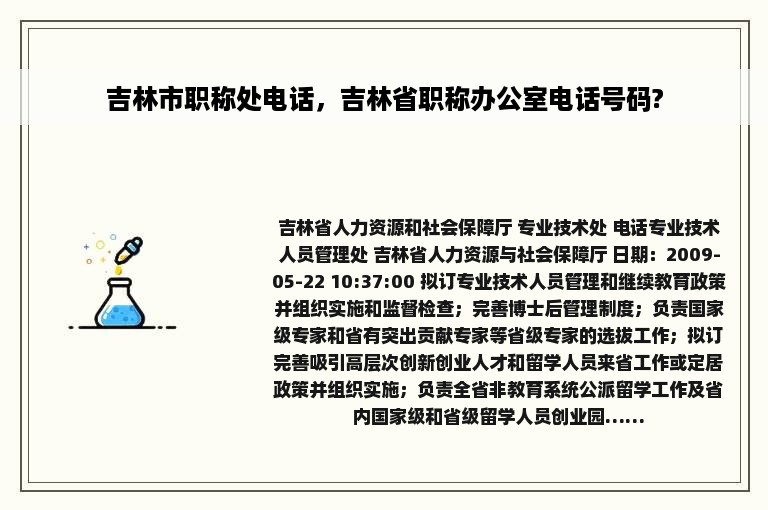 吉林市职称处电话，吉林省职称办公室电话号码?

吉林省人力资源和社会保障厅 专业技术处 电话专业技术人员管理处 吉林省人力资源与社会保障厅 日期：2009-05-22 10:37:00 拟订专业技术人员管理和继续教育政策并组织实施和监督检查；完善博士后管理制度；负责国家级专家和省有突出贡献专家等省级专家的选拔工作；拟订完善吸引高层次创新创业人才和留学人员来省工作或定居政策并组织实施；负责全省非教育系统公派留学工作及省内国家级和省级留学人员创业园......